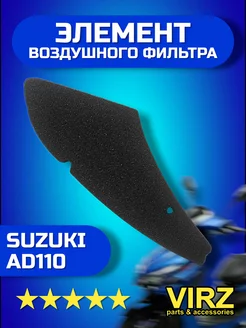 ЭЛЕМЕНТ
ВОЗДУШНОГО ФИЛЬТРА

SUZUKI
AD110

VIRZ
parts & accessories